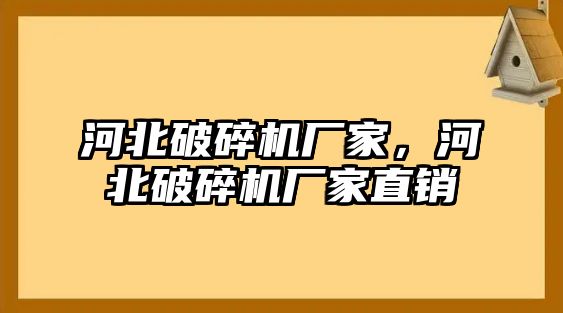 河北破碎机厂家，河北破碎机厂家直销